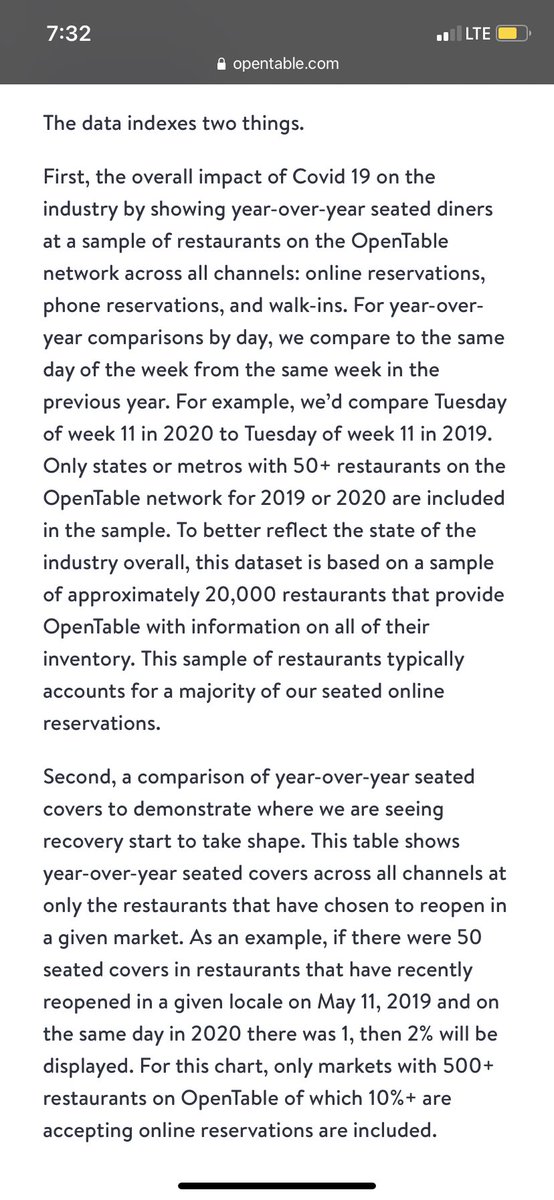 7:32
LTE
opentable.com

The data indexes two things.

First, the overall impact of Covid 19 on the industry by showing year-over-year seated diners at a sample of restaurants on the OpenTable network across all channels: online reservations, phone reservations, and walk-ins. For year-over-year comparisons by day, we compare to the same day of the week from the same week in the previous year. For example, we'd compare Tuesday of week 11 in 2020 to Tuesday of week 11 in 2019. Only states or metros with 50+ restaurants on the OpenTable network for 2019 or 2020 are included in the sample. To better reflect the state of the industry overall, this dataset is based on a sample of approximately 20,000 restaurants that provide OpenTable with information on all of their inventory. This sample of restaurants typically accounts for a majority of our seated online reservations.

Second, a comparison of year-over-year seated covers to demonstrate where we are seeing recovery start to take shape. This table shows year-over-year seated covers across all channels at only the restaurants that have chosen to reopen in a given market. As an example, if there were 50 seated covers in restaurants that have recently reopened in a given locale on May 11, 2019 and on the same day in 2020 there was 1, then 2% will be displayed. For this chart, only markets with 500+ restaurants on OpenTable of which 10%+ are accepting online reservations are included.